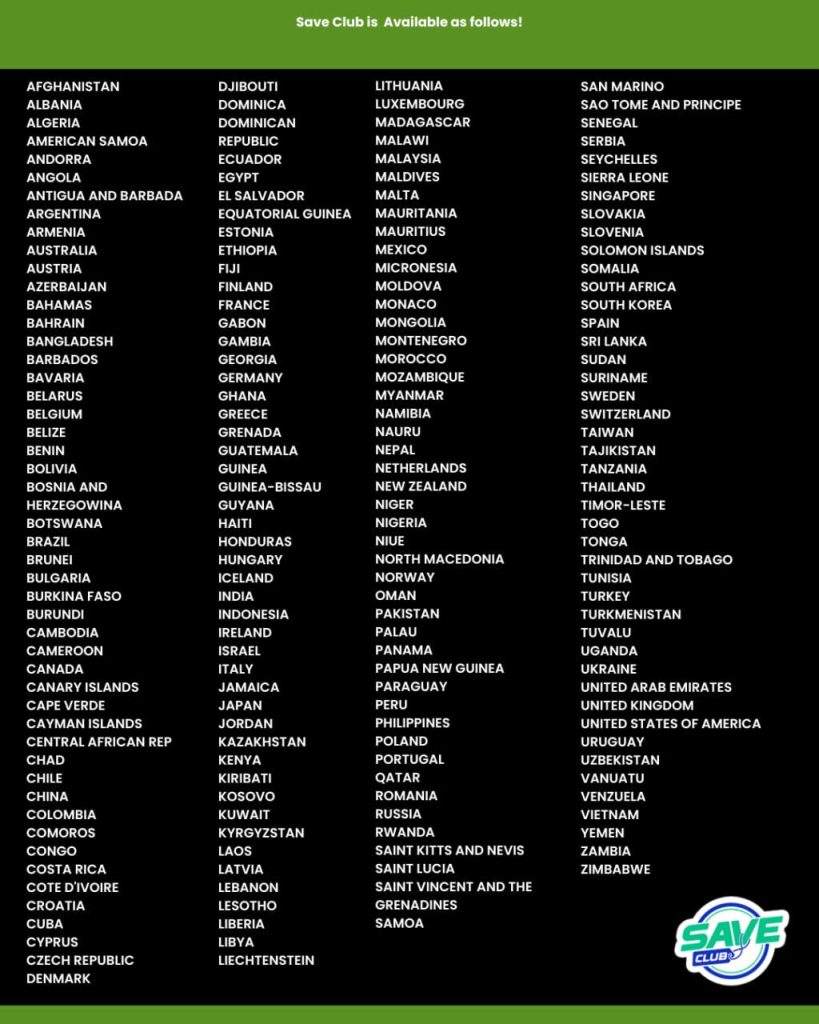 Save Club is Available as follows!

AFGHANISTAN
ALBANIA
ALGERIA
AMERICAN SAMOA
ANDORRA
ANGOLA
ANTIGUA AND BARBADA
ARGENTINA
ARMENIA
AUSTRALIA
AUSTRIA
AZERBAIJAN
BAHAMAS
BAHRAIN
BANGLADESH
BARBADOS
BAVARIA
BELARUS
BELGIUM
BELIZE
BENIN
BOLIVIA
BOSNIA AND HERZEGOWINA
BOTSWANA
BRAZIL
BRUNEI
BULGARIA
BURKINA FASO
BURUNDI
CAMBODIA
CAMEROON
CANADA
CANARY ISLANDS
CAPE VERDE
CAYMAN ISLANDS
CENTRAL AFRICAN REP
CHAD
CHILE
CHINA
COLOMBIA
COMOROS
CONGO
COSTA RICA
COTE D'IVOIRE
CROATIA
CUBA
CYPRUS
CZECH REPUBLIC
DENMARK

DJIBOUTI
DOMINICA
DOMINICAN REPUBLIC
ECUADOR
EGYPT
EL SALVADOR
EQUATORIAL GUINEA
ESTONIA
ETHIOPIA
FIJI
FINLAND
FRANCE
GABON
GAMBIA
GEORGIA
GERMANY
GHANA
GREECE
GRENADA
GUATEMALA
GUINEA
GUINEA-BISSAU
GUYANA
HAITI
HONDURAS
HUNGARY
ICELAND
INDIA
INDONESIA
IRELAND
ISRAEL
ITALY
JAMAICA
JAPAN
JORDAN
KAZAKHSTAN
KENYA
KIRIBATI
KOSOVO
KUWAIT
KYRGYZSTAN
LAOS
LATVIA
LEBANON
LESOTHO
LIBERIA
LIBYA
LIECHTENSTEIN

LITHUANIA
LUXEMBOURG
MADAGASCAR
MALAWI
MALAYSIA
MALDIVES
MALTA
MAURITANIA
MAURITIUS
MEXICO
MICRONESIA
MOLDOVA
MONACO
MONGOLIA
MONTENEGRO
MOROCCO
MOZAMBIQUE
MYANMAR
NAMIBIA
NAURU
NEPAL
NETHERLANDS
NEW ZEALAND
NIGER
NIGERIA
NIUE
NORTH MACEDONIA
NORWAY
OMAN
PAKISTAN
PALAU
PANAMA
PAPUA NEW GUINEA
PARAGUAY
PERU
PHILIPPINES
POLAND
PORTUGAL
QATAR
ROMANIA
RUSSIA
RWANDA
SAINT KITTS AND NEVIS
SAINT LUCIA
SAINT VINCENT AND THE GRENADINES
SAMOA

SAN MARINO
SAO TOME AND PRINCIPE
SENEGAL
SERBIA
SEYCHELLES
SIERRA LEONE
SINGAPORE
SLOVAKIA
SLOVENIA
SOLOMON ISLANDS
SOMALIA
SOUTH AFRICA
SOUTH KOREA
SPAIN
SRI LANKA
SUDAN
SURINAME
SWEDEN
SWITZERLAND
TAIWAN
TAJIKISTAN
TANZANIA
THAILAND
TIMOR-LESTE
TOGO
TONGA
TRINIDAD AND TOBAGO
TUNISIA
TURKEY
TURKMENISTAN
TUVALU
UGANDA
UKRAINE
UNITED ARAB EMIRATES
UNITED KINGDOM
UNITED STATES OF AMERICA
URUGUAY
UZBEKISTAN
VANUATU
VENZUELA
VIETNAM
YEMEN
ZAMBIA
ZIMBABWE

SAVE CLUB